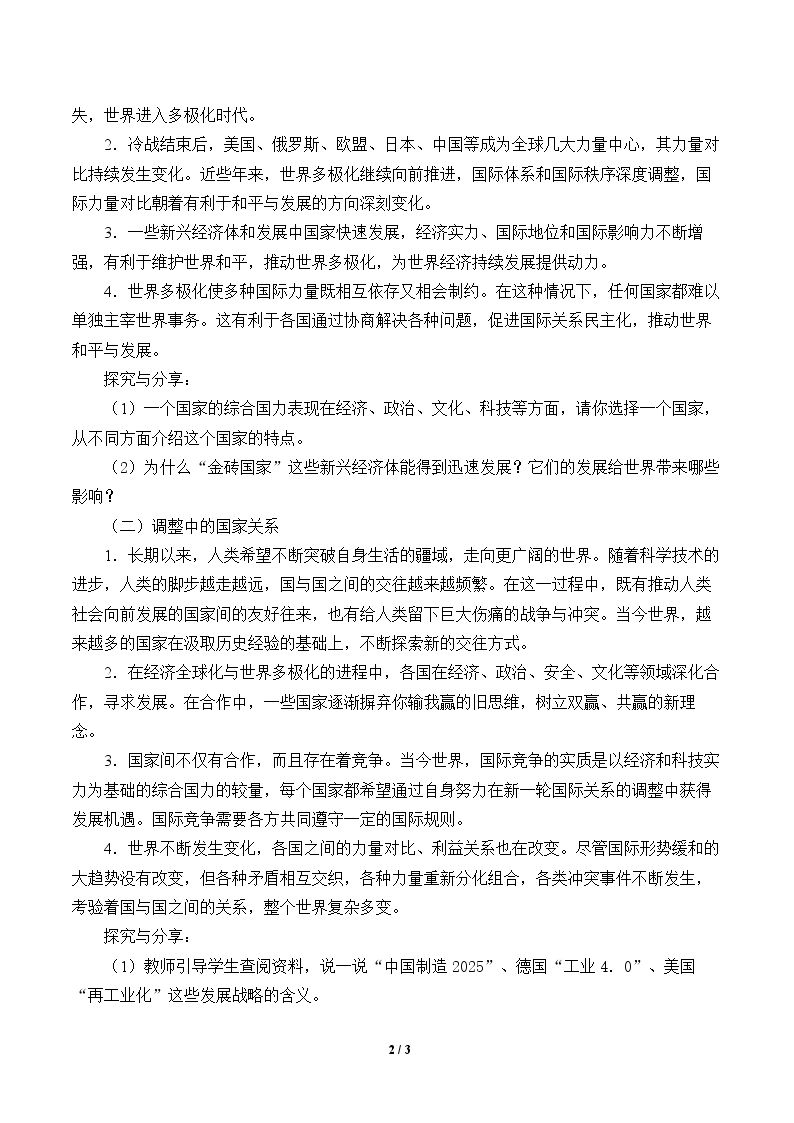 失，世界进入多极化时代。

2．冷战结束后，美国、俄罗斯、欧盟、日本、中国等成为全球几大力量中心，其力量对比持续发生变化。近些年来，世界多极化继续向前推进，国际体系和国际秩序深度调整，国际力量对比朝着有利于和平与发展的方向深刻变化。

3．一些新兴经济体和发展中国家快速发展，经济实力、国际地位和国际影响力不断增强，有利于维护世界和平，推动世界多极化，为世界经济持续发展提供动力。

4．世界多极化使多种国际力量既相互依存又相会制约。在这种情况下，任何国家都难以单独主宰世界事务。这有利于各国通过协商解决各种问题，促进国际关系民主化，推动世界和平与发展。

探究与分享：

（1）一个国家的综合国力表现在经济、政治、文化、科技等方面，请你选择一个国家，从不同方面介绍这个国家的特点。

（2）为什么“金砖国家”这些新兴经济体能得到迅速发展？它们的发展给世界带来哪些影响？

（二）调整中的国家关系

1．长期以来，人类希望不断突破自身生活的疆域，走向更广阔的世界。随着科学技术的进步，人类的脚步越走越远，国与国之间的交往越来越频繁。在这一过程中，既有推动人类社会向前发展的国家间的友好往来，也有给人类留下巨大伤痛的战争与冲突。当今世界，越来越多的国家在汲取历史经验的基础上，不断探索新的交往方式。

2．在经济全球化与世界多极化的进程中，各国在经济、政治、安全、文化等领域深化合作，寻求发展。在合作中，一些国家逐渐摒弃你输我赢的旧思维，树立双赢、共赢的新理念。

3．国家间不仅有合作，而且存在着竞争。当今世界，国际竞争的实质是以经济和科技实力为基础的综合国力的较量，每个国家都希望通过自身努力在新一轮国际关系的调整中获得发展机遇。国际竞争需要各方共同遵守一定的国际规则。

4．世界不断发生变化，各国之间的力量对比、利益关系也在改变。尽管国际形势缓和的大趋势没有改变，但各种矛盾相互交织，各种力量重新分化组合，各类冲突事件不断发生，考验着国与国之间的关系，整个世界复杂多变。

探究与分享：

（1）教师引导学生查阅资料，说一说“中国制造2025”、德国“工业4．0”、美国“再工业化”这些发展战略的含义。

2 / 3